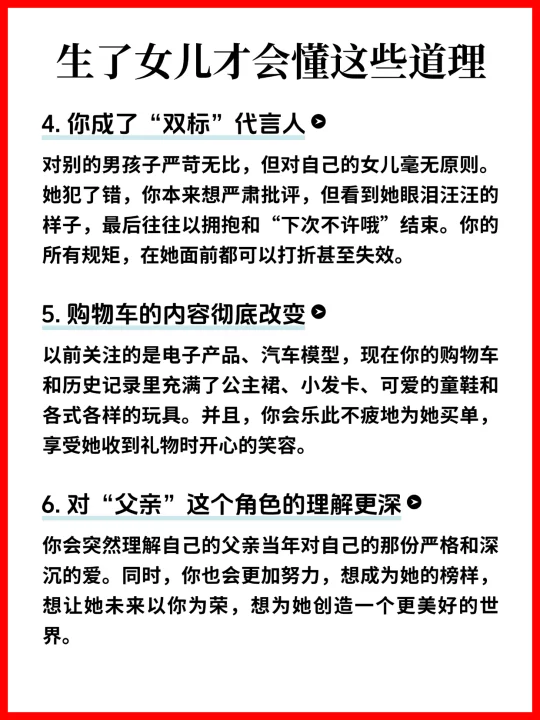 生了女儿才会懂这些道理

4. 你成了“双标”代言人

对别的男孩子严苛无比，但对自己的女儿毫无原则。她犯了错，你本来想严肃批评，但看到她眼泪汪汪的样子，最后往往以拥抱和“下次不许哦”结束。你的所有规矩，在她面前都可以打折甚至失效。

5. 购物车的内容彻底改变

以前关注的是电子产品、汽车模型，现在你的购物车和历史记录里充满了公主裙、小发卡、可爱的童鞋和各式各样的玩具。并且，你会乐此不疲地为她买单，享受她收到礼物时开心的笑容。

6. 对“父亲”这个角色的理解更深

你会突然理解自己的父亲当年对自己的那份严格和深沉的爱。同时，你也会更加努力，想成为她的榜样，想让她未来以你为荣，想为她创造一个更美好的世界。